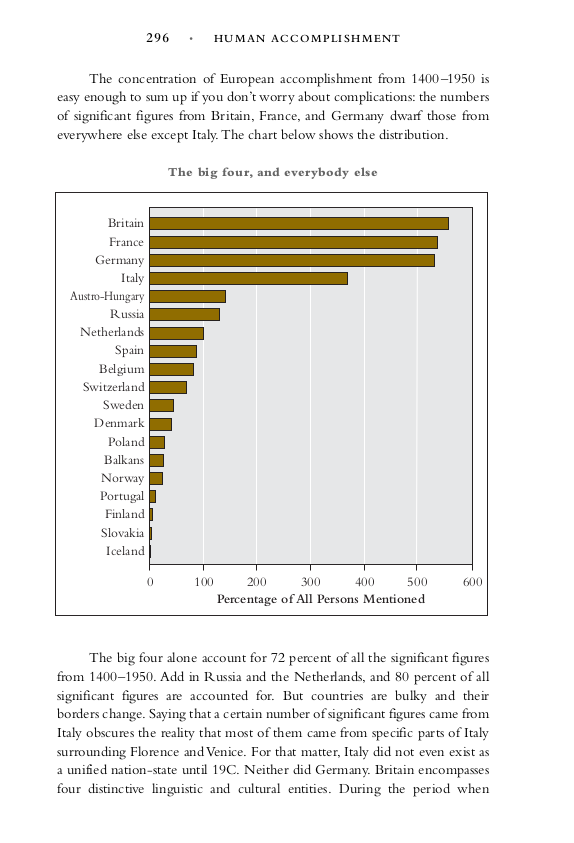 296 • HUMAN ACCOMPLISHMENT

The concentration of European accomplishment from 1400–1950 is easy enough to sum up if you don't worry about complications: the numbers of significant figures from Britain, France, and Germany dwarf those from everywhere else except Italy. The chart below shows the distribution.

The big four, and everybody else

Britain
France
Germany
Italy
Austro-Hungary
Russia
Netherlands
Spain
Belgium
Switzerland
Sweden
Denmark
Poland
Balkans
Norway
Portugal
Finland
Slovakia
Iceland

0 100 200 300 400 500 600
Percentage of All Persons Mentioned

The big four alone account for 72 percent of all the significant figures from 1400–1950. Add in Russia and the Netherlands, and 80 percent of all significant figures are accounted for. But countries are bulky and their borders change. Saying that a certain number of significant figures came from Italy obscures the reality that most of them came from specific parts of Italy surrounding Florence and Venice. For that matter, Italy did not even exist as a unified nation-state until 19C. Neither did Germany. Britain encompasses four distinctive linguistic and cultural entities. During the period when